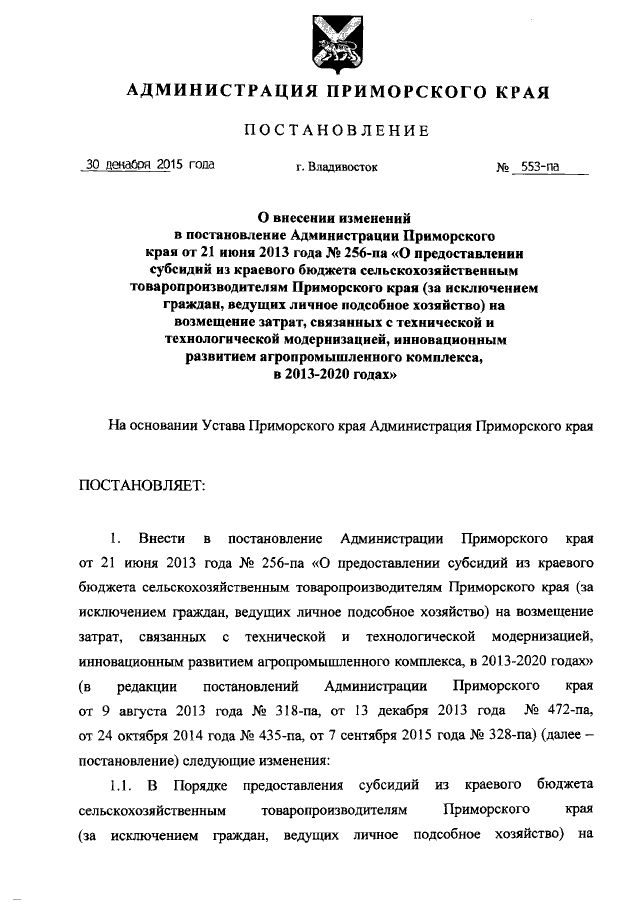 АДМИНИСТРАЦИЯ ПРИМОРСКОГО КРАЯ

ПОСТАНОВЛЕНИЕ

30 декабря 2015 года г. Владивосток № 553-па

О внесении изменений в постановление Администрации Приморского края от 21 июня 2013 года № 256-па «О предоставлении субсидий из краевого бюджета сельскохозяйственным товаропроизводителям Приморского края (за исключением граждан, ведущих личное подсобное хозяйство) на возмещение затрат, связанных с технической и технологической модернизацией, инновационным развитием агропромышленного комплекса, в 2013-2020 годах»

На основании Устава Приморского края Администрация Приморского края

ПОСТАНОВЛЯЕТ:

1. Внести в постановление Администрации Приморского края от 21 июня 2013 года № 256-па «О предоставлении субсидий из краевого бюджета сельскохозяйственным товаропроизводителям Приморского края (за исключением граждан, ведущих личное подсобное хозяйство) на возмещение затрат, связанных с технической и технологической модернизацией, инновационным развитием агропромышленного комплекса, в 2013-2020 годах» (в редакции постановлений Администрации Приморского края от 9 августа 2013 года № 318-па, от 13 декабря 2013 года № 472-па, от 24 октября 2014 года № 435-па, от 7 сентября 2015 года № 328-па) (далее – постановление) следующие изменения:

1.1. В Порядке предоставления субсидий из краевого бюджета сельскохозяйственным товаропроизводителям Приморского края (за исключением граждан, ведущих личное подсобное хозяйство) на